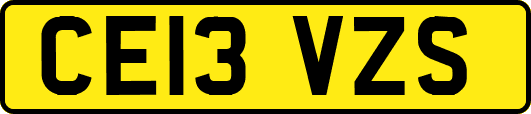 CE13 VZS